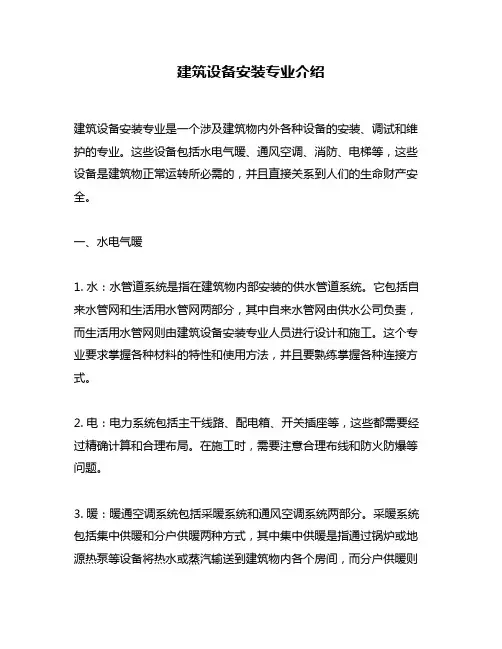 建筑设备安装专业介绍

建筑设备安装专业是一个涉及建筑物内外各种设备的安装、调试和维护的专业。这些设备包括水电气暖、通风空调、消防、电梯等，这些设备是建筑物正常运转所必需的，并且直接关系到人们的生命财产安全。

一、水电气暖

1. 水：水管道系统是指在建筑物内部安装的供水管道系统。它包括自来水管网和生活用水管网两部分，其中自来水管网由供水公司负责，而生活用水管网则由建筑设备安装专业人员进行设计和施工。这个专业要求掌握各种材料的特性和使用方法，并且要熟练掌握各种连接方式。

2. 电：电力系统包括主干线路、配电箱、开关插座等，这些都需要经过精确计算和合理布局。在施工时，需要注意合理布线和防火防爆等问题。

3. 暖：暖通空调系统包括采暖系统和通风空调系统两部分。采暖系统包括集中供暖和分户供暖两种方式，其中集中供暖是指通过锅炉或地源热泵等设备将热水或蒸汽输送到建筑物内各个房间，而分户供暖则